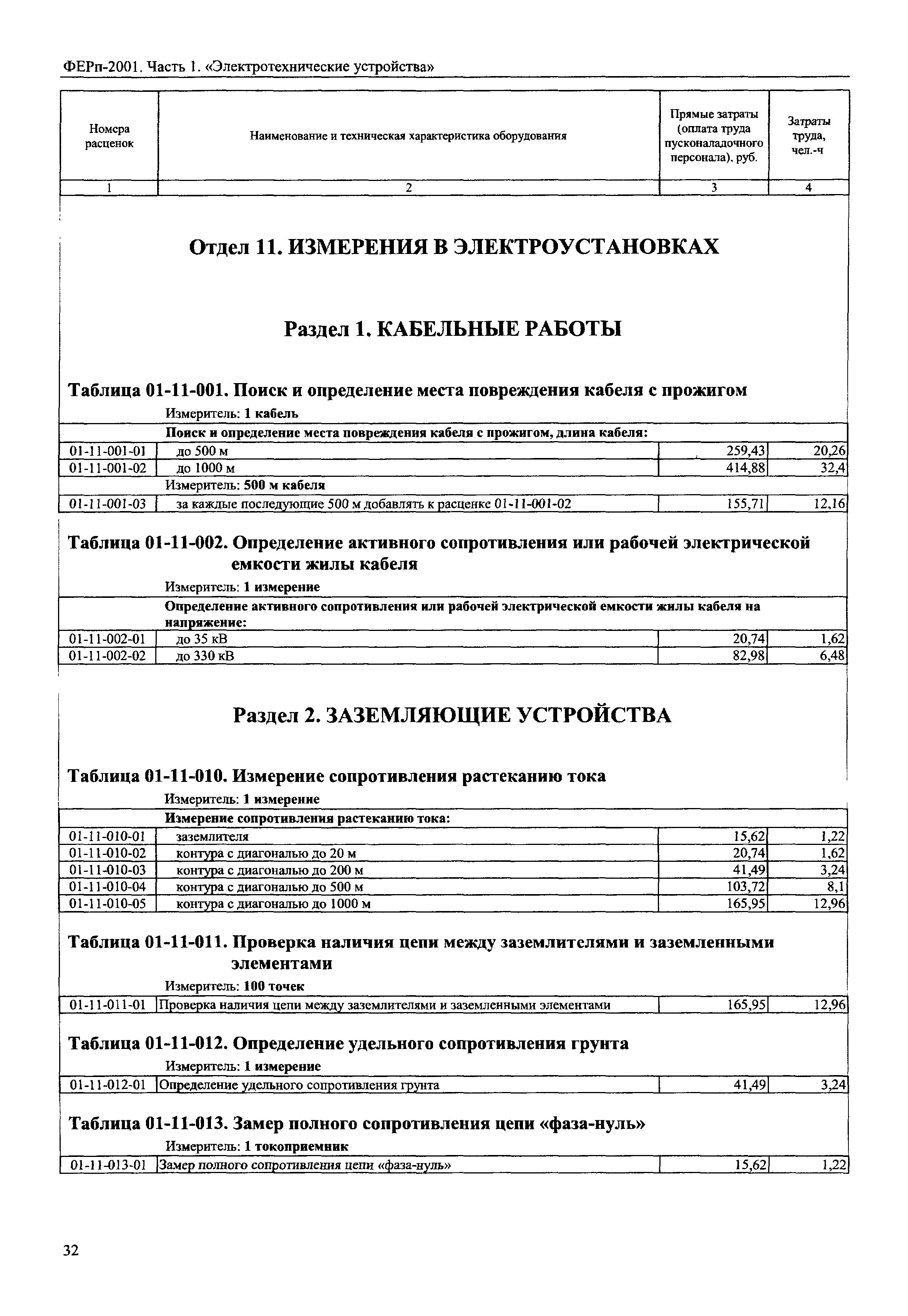 ФЕРп-2001. Часть 1. «Электротехнические устройства»

| Номера расценок | Наименование и техническая характеристика оборудования | Прямые затраты (оплата труда пусконаладочного персонала), руб. | Затраты труда, чел.-ч |
|---|---|---|---|
| 1 | 2 | 3 | 4 |

Отдел 11. ИЗМЕРЕНИЯ В ЭЛЕКТРОУСТАНОВКАХ

Раздел 1. КАБЕЛЬНЫЕ РАБОТЫ

Таблица 01-11-001. Поиск и определение места повреждения кабеля с прожигом

Измеритель: 1 кабель

| | Поиск и определение места повреждения кабеля с прожигом, длина кабеля: | | |
|---|---|---|---|
| 01-11-001-01 | до 500 м | 259,43 | 20,26 |
| 01-11-001-02 | до 1000 м | 414,88 | 32,4 |
| | Измеритель: 500 м кабеля | | |
| 01-11-001-03 | за каждые последующие 500 м добавлять к расценке 01-11-001-02 | 155,71 | 12,16 |

Таблица 01-11-002. Определение активного сопротивления или рабочей электрической емкости жилы кабеля

Измеритель: 1 измерение

| | Определение активного сопротивления или рабочей электрической емкости жилы кабеля на напряжение: | | |
|---|---|---|---|
| 01-11-002-01 | до 35 кВ | 20,74 | 1,62 |
| 01-11-002-02 | до 330 кВ | 82,98 | 6,48 |

Раздел 2. ЗАЗЕМЛЯЮЩИЕ УСТРОЙСТВА

Таблица 01-11-010. Измерение сопротивления растеканию тока

Измеритель: 1 измерение

| | Измерение сопротивления растеканию тока: | | |
|---|---|---|---|
| 01-11-010-01 | заземлителя | 15,62 | 1,22 |
| 01-11-010-02 | контура с диагональю до 20 м | 20,74 | 1,62 |
| 01-11-010-03 | контура с диагональю до 200 м | 41,49 | 3,24 |
| 01-11-010-04 | контура с диагональю до 500 м | 103,72 | 8,1 |
| 01-11-010-05 | контура с диагональю до 1000 м | 165,95 | 12,96 |

Таблица 01-11-011. Проверка наличия цепи между заземлителями и заземленными элементами

Измеритель: 100 точек

| 01-11-011-01 | Проверка наличия цепи между заземлителями и заземленными элементами | 165,95 | 12,96 |
|---|---|---|---|

Таблица 01-11-012. Определение удельного сопротивления грунта

Измеритель: 1 измерение

| 01-11-012-01 | Определение удельного сопротивления грунта | 41,49 | 3,24 |
|---|---|---|---|

Таблица 01-11-013. Замер полного сопротивления цепи «фаза-нуль»

Измеритель: 1 токоприемник

| 01-11-013-01 | Замер полного сопротивления цепи «фаза-нуль» | 15,62 | 1,22 |
|---|---|---|---|

32